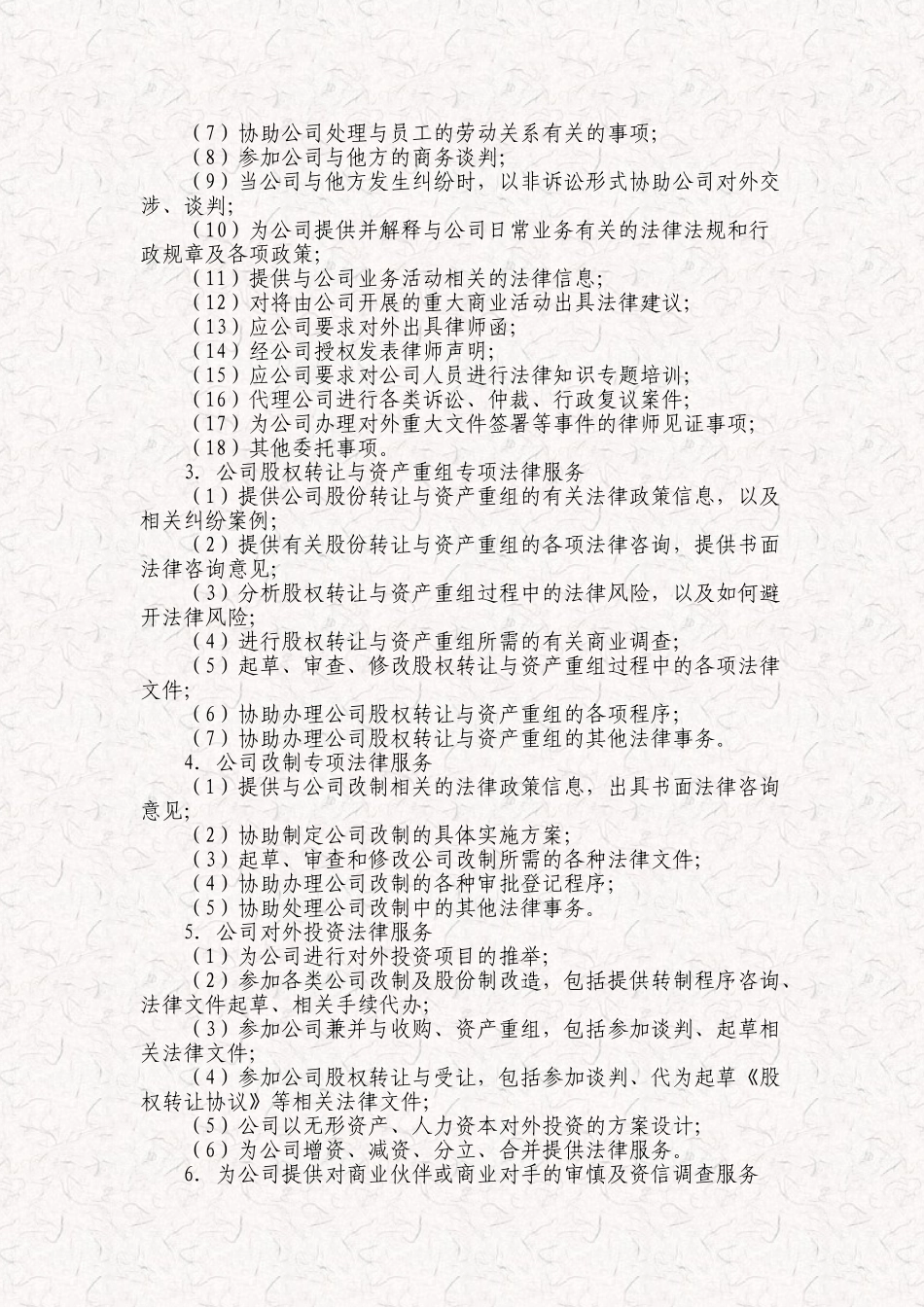 （7）协助公司处理与员工的劳动关系有关的事项；
（8）参加公司与他方的商务谈判；
（9）当公司与他方发生纠纷时，以非诉讼形式协助公司对外交涉、谈判；
（10）为公司提供并解释与公司日常业务有关的法律法规和行政规章及各项政策；
（11）提供与公司业务活动相关的法律信息；
（12）对将由公司开展的重大商业活动出具法律建议；
（13）应公司要求对外出具律师函；
（14）经公司授权发表律师声明；
（15）应公司要求对公司人员进行法律知识专题培训；
（16）代理公司进行各类诉讼、仲裁、行政复议案件；
（17）为公司办理对外重大文件签署等事件的律师见证事项；
（18）其他委托事项。
3. 公司股权转让与资产重组专项法律服务
（1）提供公司股份转让与资产重组的有关法律政策信息，以及相关纠纷案例；
（2）提供有关股份转让与资产重组的各项法律咨询，提供书面法律咨询意见；
（3）分析股权转让与资产重组过程中的法律风险，以及如何避开法律风险；
（4）进行股权转让与资产重组所需的有关商业调查；
（5）起草、审查、修改股权转让与资产重组过程中的各项法律文件；
（6）协助办理公司股权转让与资产重组的各项程序；
（7）协助办理公司股权转让与资产重组的其他法律事务。
4. 公司改制专项法律服务
（1）提供与公司改制相关的法律政策信息，出具书面法律咨询意见；
（2）协助制定公司改制的具体实施方案；
（3）起草、审查和修改公司改制所需的各种法律文件；
（4）协助办理公司改制的各种审批登记程序；
（5）协助处理公司改制中的其他法律事务。
5. 公司对外投资法律服务
（1）为公司进行对外投资项目的推举；
（2）参加各类公司改制及股份制改造，包括提供转制程序咨询、法律文件起草、相关手续代办；
（3）参加公司兼并与收购、资产重组，包括参加谈判、起草相关法律文件；
（4）参加公司股权转让与受让，包括参加谈判、代为起草《股权转让协议》等相关法律文件；
（5）公司以无形资产、人力资本对外投资的方案设计；
（6）为公司增资、减资、分立、合并提供法律服务。
6. 为公司提供对商业伙伴或商业对手的审慎及资信调查服务